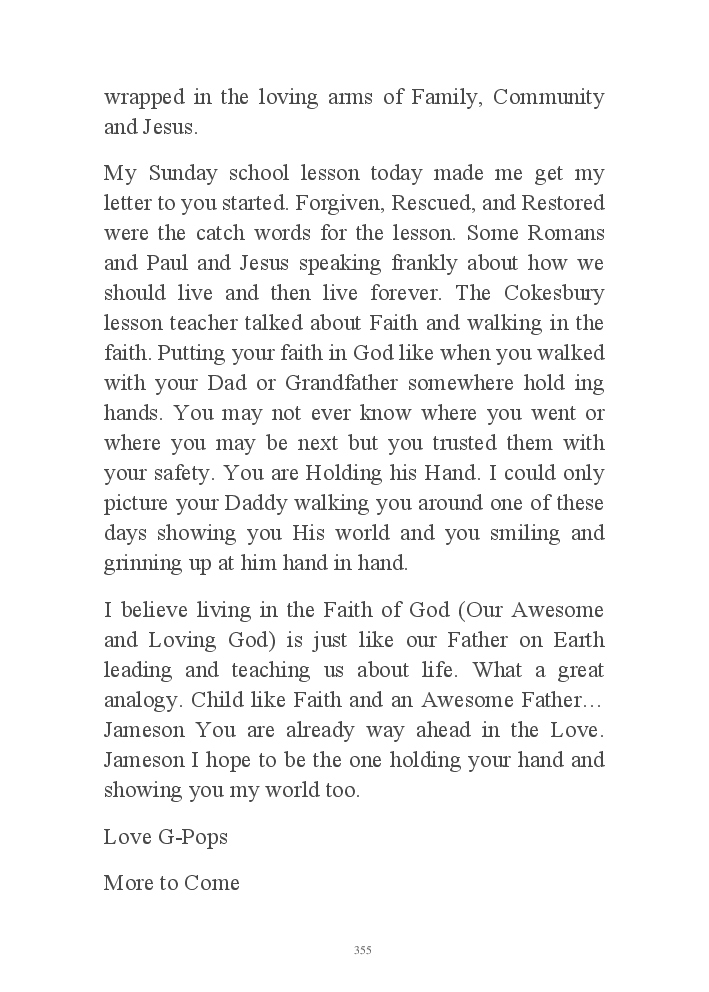 wrapped in the loving arms of Family, Community and Jesus.

My Sunday school lesson today made me get my letter to you started. Forgiven, Rescued, and Restored were the catch words for the lesson. Some Romans and Paul and Jesus speaking frankly about how we should live and then live forever. The Cokesbury lesson teacher talked about Faith and walking in the faith. Putting your faith in God like when you walked with your Dad or Grandfather somewhere hold ing hands. You may not ever know where you went or where you may be next but you trusted them with your safety. You are Holding his Hand. I could only picture your Daddy walking you around one of these days showing you His world and you smiling and grinning up at him hand in hand.

I believe living in the Faith of God (Our Awesome and Loving God) is just like our Father on Earth leading and teaching us about life. What a great analogy. Child like Faith and an Awesome Father… Jameson You are already way ahead in the Love. Jameson I hope to be the one holding your hand and showing you my world too.

Love G-Pops

More to Come

355